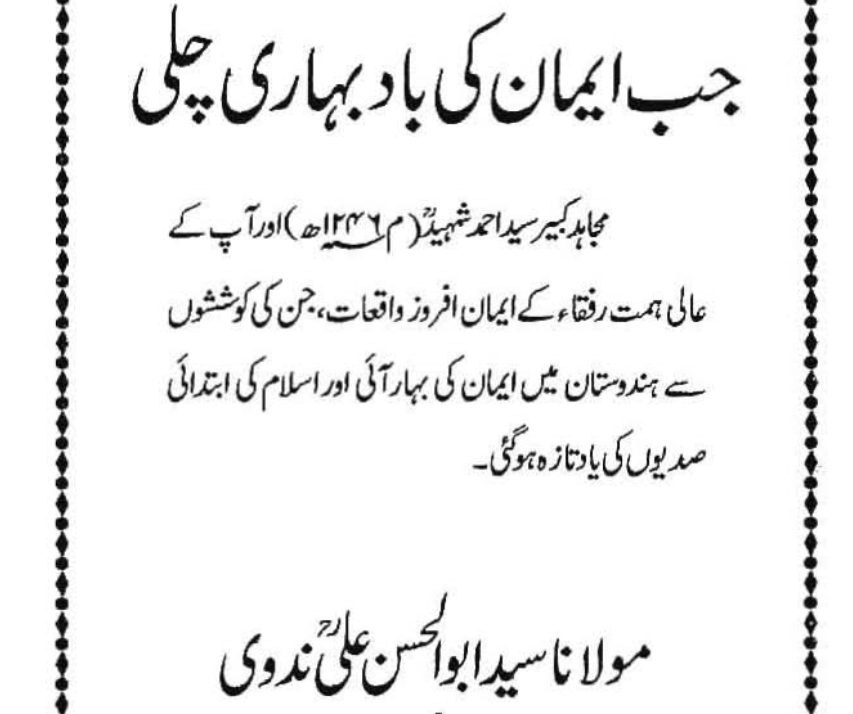 جب ایمان کی باد بہاری چلی

مجاہد کبیر سید احمد شہیدؒ (م ۱۲۴۶ھ) اور آپ کے عالی ہمت رفقاء کے ایمان افروز واقعات، جن کی کوششوں سے ہندوستان میں ایمان کی بہار آئی اور اسلام کی ابتدائی صدیوں کی یاد تازہ ہوگئی۔

مولانا سید ابوالحسن علیؒ ندوی